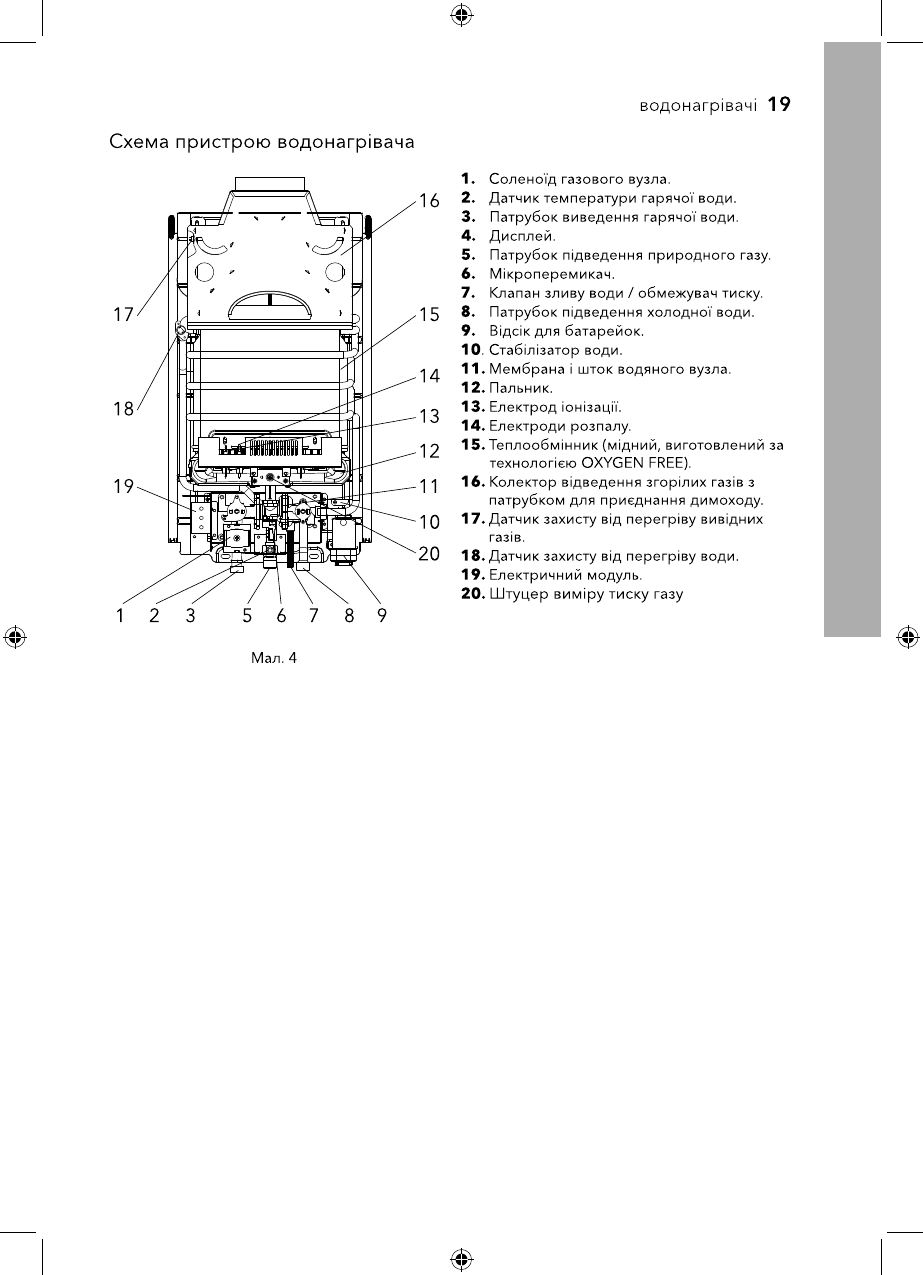 водонагрівачі 19

Схема пристрою водонагрівача

16
17
15
14
18
13
12
19
11
10
20
1 2 3 5 6 7 8 9

Мал. 4

1. Соленоїд газового вузла.
2. Датчик температури гарячої води.
3. Патрубок виведення гарячої води.
4. Дисплей.
5. Патрубок підведення природного газу.
6. Мікроперемикач.
7. Клапан зливу води / обмежувач тиску.
8. Патрубок підведення холодної води.
9. Відсік для батарейок.
10. Стабілізатор води.
11. Мембрана і шток водяного вузла.
12. Пальник.
13. Електрод іонізації.
14. Електроди розпалу.
15. Теплообмінник (мідний, виготовлений за технологією OXYGEN FREE).
16. Колектор відведення згорілих газів з патрубком для приєднання димоходу.
17. Датчик захисту від перегріву вивідних газів.
18. Датчик захисту від перегріву води.
19. Електричний модуль.
20. Штуцер виміру тиску газу